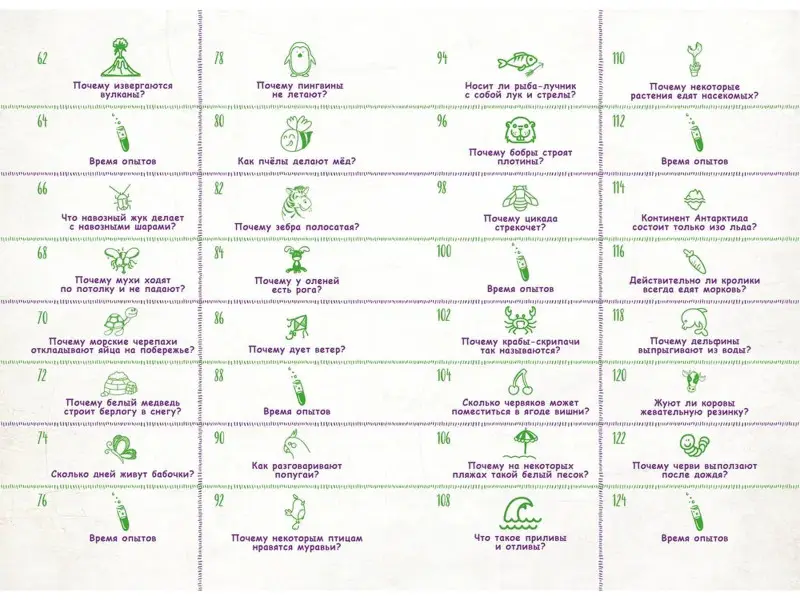 62
Почему извергаются вулканы?

64
Время опытов

66
Что навозный жук делает с навозными шарами?

68
Почему мухи ходят по потолку и не падают?

70
Почему морские черепахи откладывают яйца на побережье?

72
Почему белый медведь строит берлогу в снегу?

74
Сколько дней живут бабочки?

76
Время опытов

78
Почему пингвины не летают?

80
Как пчёлы делают мёд?

82
Почему зебра полосатая?

84
Почему у оленей есть рога?

86
Почему дует ветер?

88
Время опытов

90
Как разговаривают попугаи?

92
Почему некоторым птицам нравятся муравьи?

94
Носит ли рыба-лучник с собой лук и стрелы?

96
Почему бобры строят плотины?

98
Почему цикада стрекочет?

100
Время опытов

102
Почему крабы-скрипачи так называются?

104
Сколько червяков может поместиться в ягоде вишни?

106
Почему на некоторых пляжах такой белый песок?

108
Что такое приливы и отливы?

110
Почему некоторые растения едят насекомых?

112
Время опытов

114
Континент Антарктида состоит только изо льда?

116
Действительно ли кролики всегда едят морковь?

118
Почему дельфины выпрыгивают из воды?

120
Жуют ли коровы жевательную резинку?

122
Почему черви выползают после дождя?

124
Время опытов